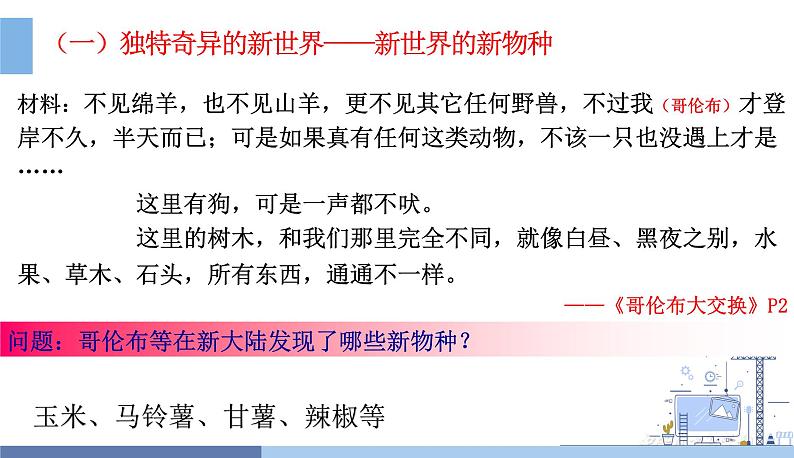 （一）独特奇异的新世界——新世界的新物种

材料：不见绵羊，也不见山羊，更不见其它任何野兽，不过我（哥伦布）才登岸不久，半天而已；可是如果真有任何这类动物，不该一只也没遇上才是……

这里有狗，可是一声都不吠。

这里的树木，和我们那里完全不同，就像白昼、黑夜之别，水果、草木、石头，所有东西，通通不一样。

——《哥伦布大交换》P2

问题：哥伦布等在新大陆发现了哪些新物种？

玉米、马铃薯、甘薯、辣椒等